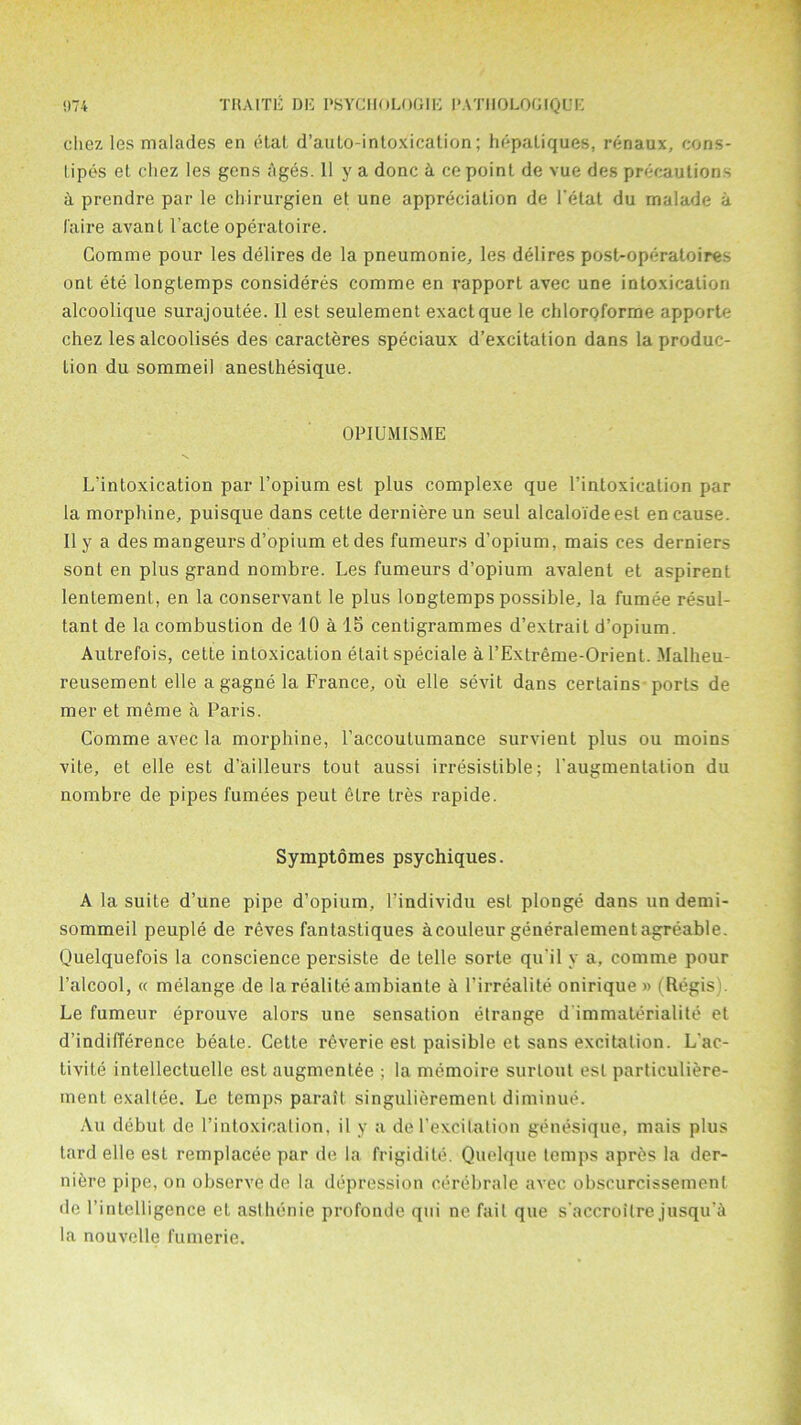 974 TRAITÉ DE PSYCHOLOGIE PATHOLOGIQUE

chez les malades en état d'auto-intoxication; hépatiques, rénaux, constipés et chez les gens âgés. Il y a donc à ce point de vue des précautions à prendre par le chirurgien et une appréciation de l'état du malade à faire avant l'acte opératoire.

Comme pour les délires de la pneumonie, les délires post-opératoires ont été longtemps considérés comme en rapport avec une intoxication alcoolique surajoutée. Il est seulement exact que le chloroforme apporte chez les alcoolisés des caractères spéciaux d'excitation dans la production du sommeil anesthésique.

OPIUMISME

L'intoxication par l'opium est plus complexe que l'intoxication par la morphine, puisque dans cette dernière un seul alcaloïde est en cause. Il y a des mangeurs d'opium et des fumeurs d'opium, mais ces derniers sont en plus grand nombre. Les fumeurs d'opium avalent et aspirent lentement, en la conservant le plus longtemps possible, la fumée résultant de la combustion de 10 à 15 centigrammes d'extrait d'opium.

Autrefois, cette intoxication était spéciale à l'Extrême-Orient. Malheureusement elle a gagné la France, où elle sévit dans certains ports de mer et même à Paris.

Comme avec la morphine, l'accoutumance survient plus ou moins vite, et elle est d'ailleurs tout aussi irrésistible; l'augmentation du nombre de pipes fumées peut être très rapide.

Symptômes psychiques.

A la suite d'une pipe d'opium, l'individu est plongé dans un demi-sommeil peuplé de rêves fantastiques à couleur généralement agréable. Quelquefois la conscience persiste de telle sorte qu'il y a, comme pour l'alcool, « mélange de la réalité ambiante à l'irréalité onirique » (Régis). Le fumeur éprouve alors une sensation étrange d'immatérialité et d'indifférence béate. Cette rêverie est paisible et sans excitation. L'activité intellectuelle est augmentée ; la mémoire surtout est particulièrement exaltée. Le temps paraît singulièrement diminué.

Au début de l'intoxication, il y a de l'excitation génésique, mais plus tard elle est remplacée par de la frigidité. Quelque temps après la dernière pipe, on observe de la dépression cérébrale avec obscurcissement de l'intelligence et asthénie profonde qui ne fait que s'accroître jusqu'à la nouvelle fumerie.